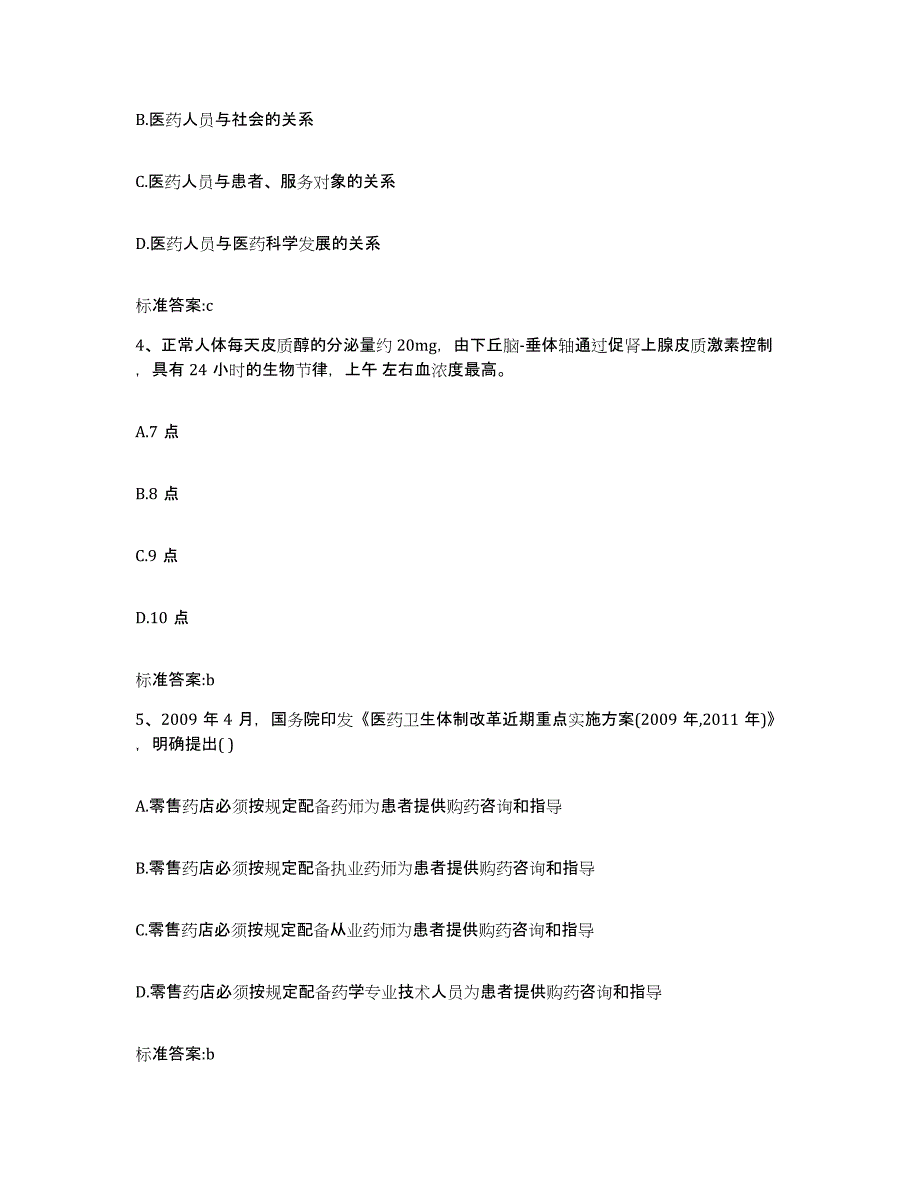 B.医药人员与社会的关系

C.医药人员与患者、服务对象的关系

D.医药人员与医药科学发展的关系

标准答案:c

4、正常人体每天皮质醇的分泌量约 20mg，由下丘脑-垂体轴通过促肾上腺皮质激素控制，具有 24 小时的生物节律，上午 左右血浓度最高。

A.7 点

B.8 点

C.9 点

D.10 点

标准答案:b

5、2009 年 4 月，国务院印发《医药卫生体制改革近期重点实施方案(2009 年,2011 年)》，明确提出( )

A.零售药店必须按规定配备药师为患者提供购药咨询和指导

B.零售药店必须按规定配备执业药师为患者提供购药咨询和指导

C.零售药店必须按规定配备从业药师为患者提供购药咨询和指导

D.零售药店必须按规定配备药学专业技术人员为患者提供购药咨询和指导

标准答案:b